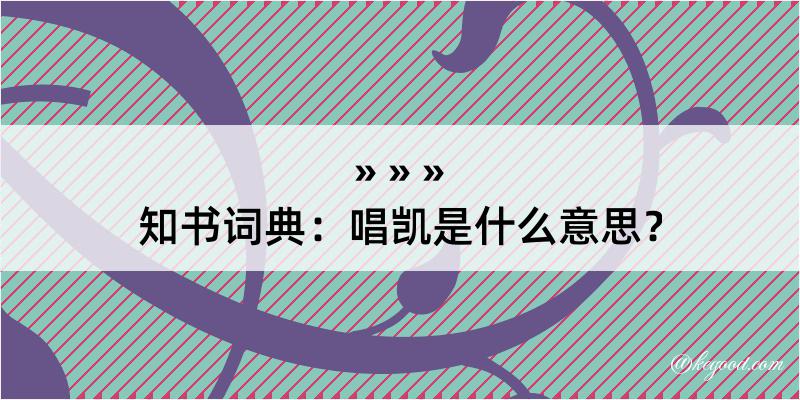 » » »
知书词典：唱凯是什么意思？

@kegood.com